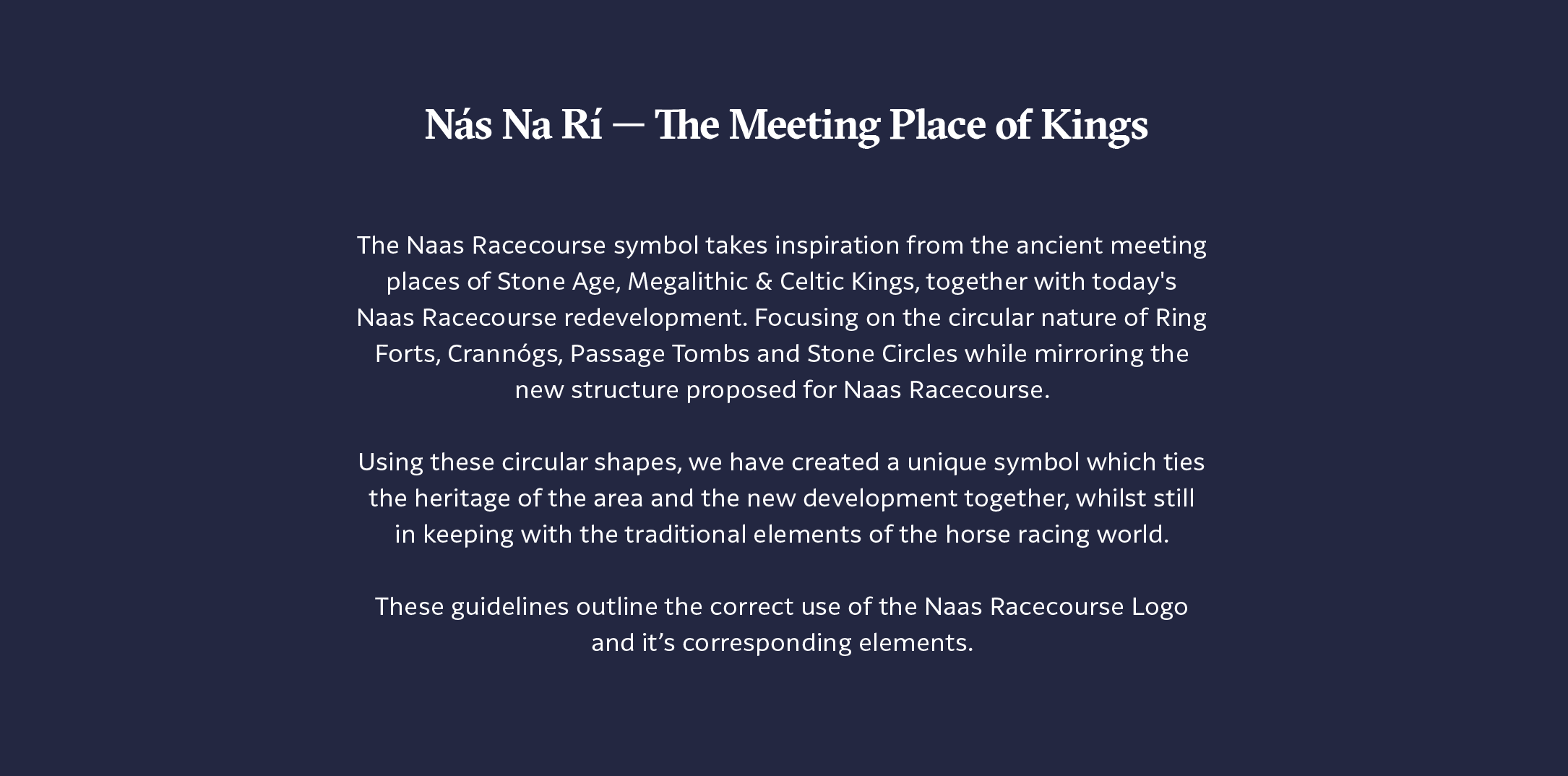 Nás Na Rí — The Meeting Place of Kings

The Naas Racecourse symbol takes inspiration from the ancient meeting places of Stone Age, Megalithic & Celtic Kings, together with today's Naas Racecourse redevelopment. Focusing on the circular nature of Ring Forts, Crannógs, Passage Tombs and Stone Circles while mirroring the new structure proposed for Naas Racecourse.

Using these circular shapes, we have created a unique symbol which ties the heritage of the area and the new development together, whilst still in keeping with the traditional elements of the horse racing world.

These guidelines outline the correct use of the Naas Racecourse Logo and it’s corresponding elements.